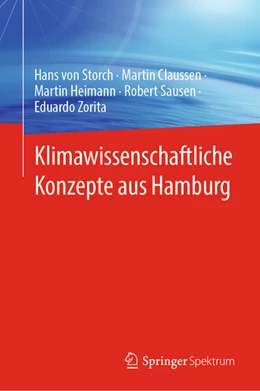 Hans von Storch · Martin Claussen · Martin Heimann · Robert Sausen · Eduardo Zorita

Klimawissenschaftliche Konzepte aus Hamburg

Springer Spektrum